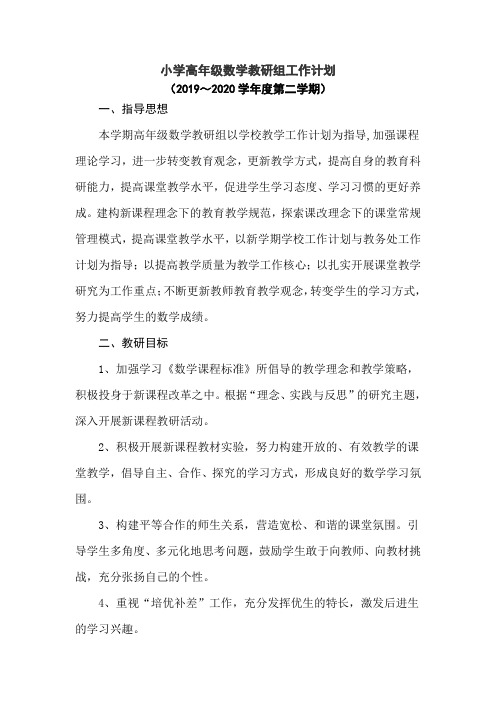 小学高年级数学教研组工作计划
（2019～2020 学年度第二学期）

一、指导思想

本学期高年级数学教研组以学校教学工作计划为指导，加强课程理论学习，进一步转变教育观念，更新教学方式，提高自身的教育科研能力，提高课堂教学水平，促进学生学习态度、学习习惯的更好养成。建构新课程理念下的教育教学规范，探索课改理念下的课堂常规管理模式，提高课堂教学水平，以新学期学校工作计划与教务处工作计划为指导；以提高教学质量为教学工作核心；以扎实开展课堂教学研究为工作重点；不断更新教师教育教学观念，转变学生的学习方式，努力提高学生的数学成绩。

二、教研目标

1、加强学习《数学课程标准》所倡导的教学理念和教学策略，积极投身于新课程改革之中。根据“理念、实践与反思”的研究主题，深入开展新课程教研活动。

2、积极开展新课程教材实验，努力构建开放的、有效教学的课堂教学，倡导自主、合作、探究的学习方式，形成良好的数学学习氛围。

3、构建平等合作的师生关系，营造宽松、和谐的课堂氛围。引导学生多角度、多元化地思考问题，鼓励学生敢于向教师、向教材挑战，充分张扬自己的个性。

4、重视“培优补差”工作，充分发挥优生的特长，激发后进生的学习兴趣。